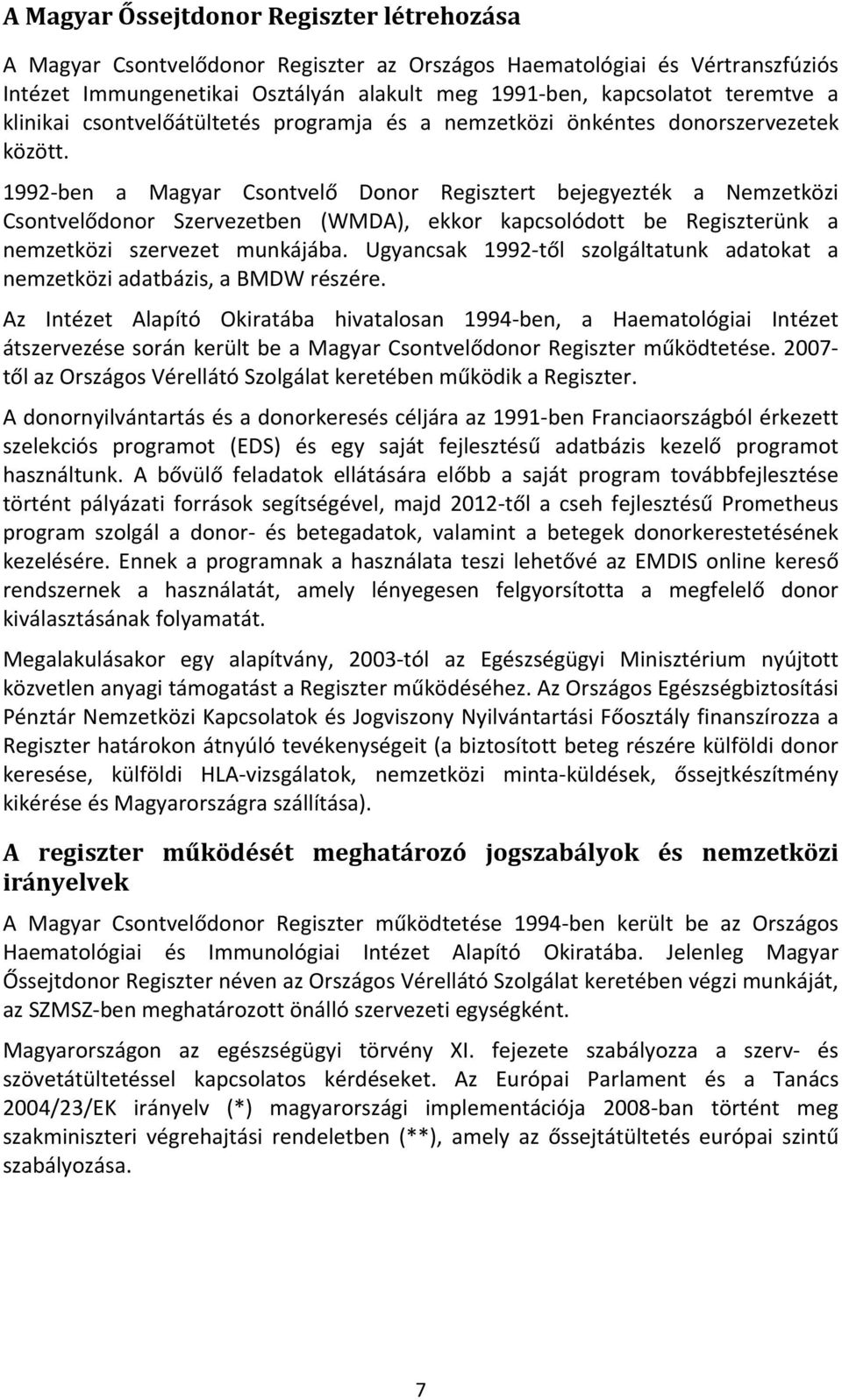 A Magyar Őssejtdonor Regiszter létrehozása

A Magyar Csontvelődonor Regiszter az Országos Haematológiai és Vértranszfúziós Intézet Immungenetikai Osztályán alakult meg 1991-ben, kapcsolatot teremtve a klinikai csontvelőátültetés programja és a nemzetközi önkéntes donorszervezetek között.

1992-ben a Magyar Csontvelő Donor Regisztert bejegyezték a Nemzetközi Csontvelődonor Szervezetben (WMDA), ekkor kapcsolódott be Regiszterünk a nemzetközi szervezet munkájába. Ugyancsak 1992-től szolgáltatunk adatokat a nemzetközi adatbázis, a BMDW részére.

Az Intézet Alapító Okiratába hivatalosan 1994-ben, a Haematológiai Intézet átszervezése során került be a Magyar Csontvelődonor Regiszter működtetése. 2007-től az Országos Vérellátó Szolgálat keretében működik a Regiszter.

A donornyilvántartás és a donorkeresés céljára az 1991-ben Franciaországból érkezett szelekciós programot (EDS) és egy saját fejlesztésű adatbázis kezelő programot használtunk. A bővülő feladatok ellátására előbb a saját program továbbfejlesztése történt pályázati források segítségével, majd 2012-től a cseh fejlesztésű Prometheus program szolgál a donor- és betegadatok, valamint a betegek donorkerestetésének kezelésére. Ennek a programnak a használata teszi lehetővé az EMDIS online kereső rendszernek a használatát, amely lényegesen felgyorsította a megfelelő donor kiválasztásának folyamatát.

Megalakulásakor egy alapítvány, 2003-tól az Egészségügyi Minisztérium nyújtott közvetlen anyagi támogatást a Regiszter működéséhez. Az Országos Egészségbiztosítási Pénztár Nemzetközi Kapcsolatok és Jogviszony Nyilvántartási Főosztály finanszírozza a Regiszter határokon átnyúló tevékenységeit (a biztosított beteg részére külföldi donor keresése, külföldi HLA-vizsgálatok, nemzetközi minta-küldések, őssejtkészítmény kikérése és Magyarországra szállítása).

A regiszter működését meghatározó jogszabályok és nemzetközi irányelvek

A Magyar Csontvelődonor Regiszter működtetése 1994-ben került be az Országos Haematológiai és Immunológiai Intézet Alapító Okiratába. Jelenleg Magyar Őssejtdonor Regiszter néven az Országos Vérellátó Szolgálat keretében végzi munkáját, az SZMSZ-ben meghatározott önálló szervezeti egységként.

Magyarországon az egészségügyi törvény XI. fejezete szabályozza a szerv- és szövetátültetéssel kapcsolatos kérdéseket. Az Európai Parlament és a Tanács 2004/23/EK irányelv (*) magyarországi implementációja 2008-ban történt meg szakminiszteri végrehajtási rendeletben (**), amely az őssejtátültetés európai szintű szabályozása.

7